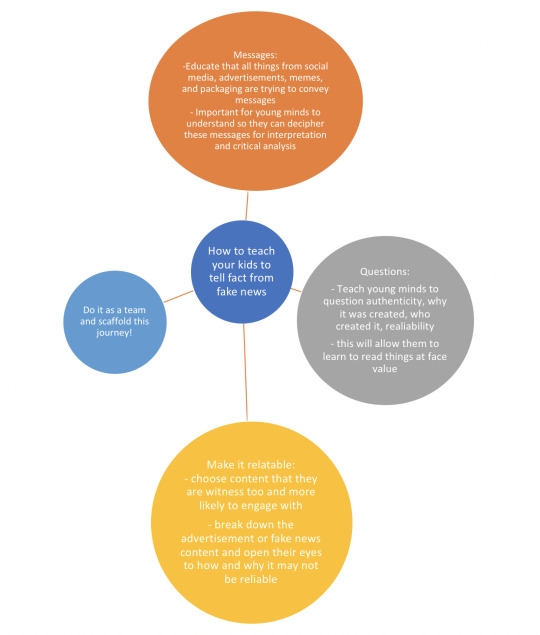 Messages:
-Educate that all things from social media, advertisements, memes, and packaging are trying to convey messages
- Important for young minds to understand so they can decipher these messages for interpretation and critical analysis

How to teach your kids to tell fact from fake news

Do it as a team and scaffold this journey!

Questions:
- Teach young minds to question authenticity, why it was created, who created it, realiability
- this will allow them to learn to read things at face value

Make it relatable:
- choose content that they are witness too and more likely to engage with
- break down the advertisement or fake news content and open their eyes to how and why it may not be reliable